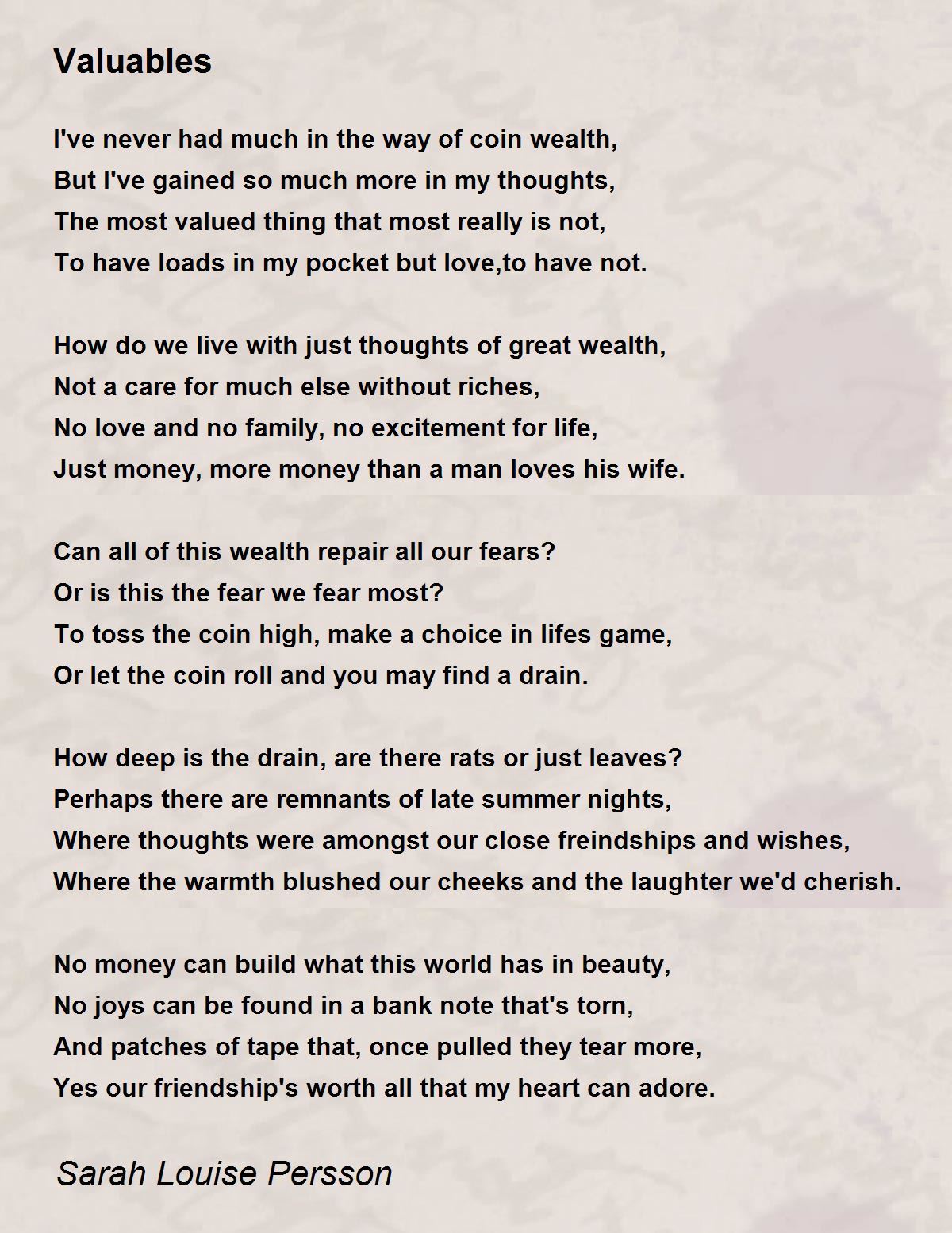 Valuables

I've never had much in the way of coin wealth,
But I've gained so much more in my thoughts,
The most valued thing that most really is not,
To have loads in my pocket but love,to have not.

How do we live with just thoughts of great wealth,
Not a care for much else without riches,
No love and no family, no excitement for life,
Just money, more money than a man loves his wife.

Can all of this wealth repair all our fears?
Or is this the fear we fear most?
To toss the coin high, make a choice in lifes game,
Or let the coin roll and you may find a drain.

How deep is the drain, are there rats or just leaves?
Perhaps there are remnants of late summer nights,
Where thoughts were amongst our close freindships and wishes,
Where the warmth blushed our cheeks and the laughter we'd cherish.

No money can build what this world has in beauty,
No joys can be found in a bank note that's torn,
And patches of tape that, once pulled they tear more,
Yes our friendship's worth all that my heart can adore.

Sarah Louise Persson